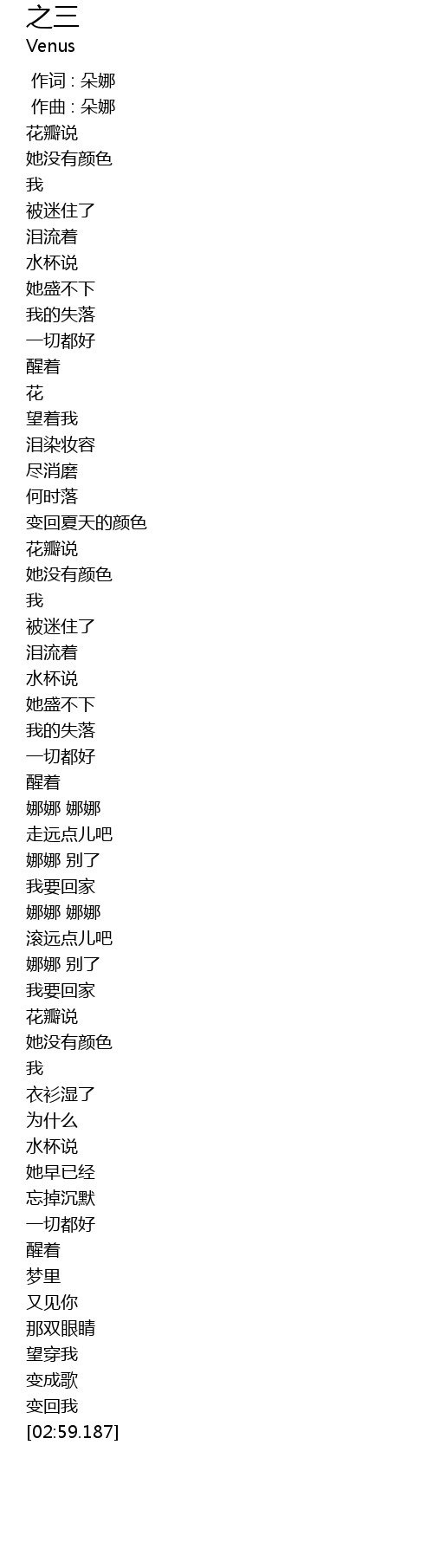 之三
Venus

作词 : 朵娜
作曲 : 朵娜
花瓣说
她没有颜色
我
被迷住了
泪流着
水杯说
她盛不下
我的失落
一切都好
醒着
花
望着我
泪染妆容
尽消磨
何时落
变回夏天的颜色
花瓣说
她没有颜色
我
被迷住了
泪流着
水杯说
她盛不下
我的失落
一切都好
醒着
娜娜 娜娜
走远点儿吧
娜娜 别了
我要回家
娜娜 娜娜
滚远点儿吧
娜娜 别了
我要回家
花瓣说
她没有颜色
我
衣衫湿了
为什么
水杯说
她早已经
忘掉沉默
一切都好
醒着
梦里
又见你
那双眼睛
望穿我
变成歌
变回我
[02:59.187]